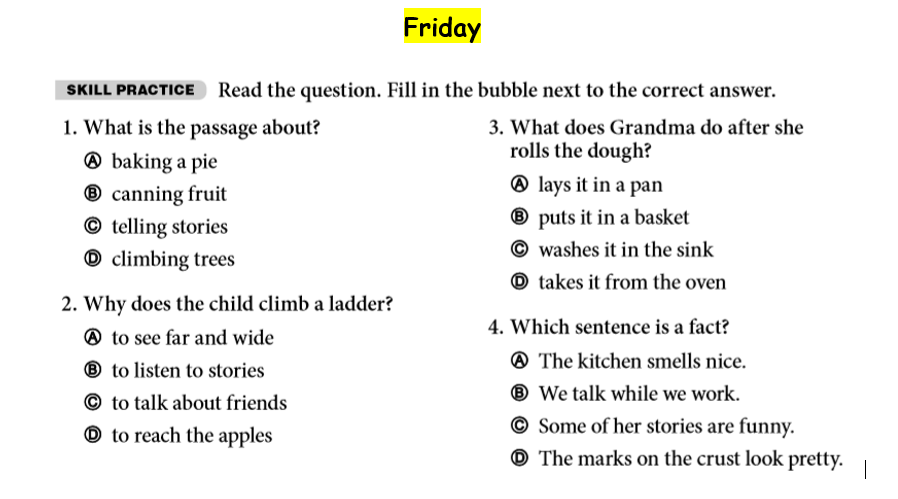 Friday

SKILL PRACTICE Read the question. Fill in the bubble next to the correct answer.

1. What is the passage about?
Ⓐ baking a pie
Ⓑ canning fruit
Ⓒ telling stories
Ⓓ climbing trees

2. Why does the child climb a ladder?
Ⓐ to see far and wide
Ⓑ to listen to stories
Ⓒ to talk about friends
Ⓓ to reach the apples

3. What does Grandma do after she rolls the dough?
Ⓐ lays it in a pan
Ⓑ puts it in a basket
Ⓒ washes it in the sink
Ⓓ takes it from the oven

4. Which sentence is a fact?
Ⓐ The kitchen smells nice.
Ⓑ We talk while we work.
Ⓒ Some of her stories are funny.
Ⓓ The marks on the crust look pretty.